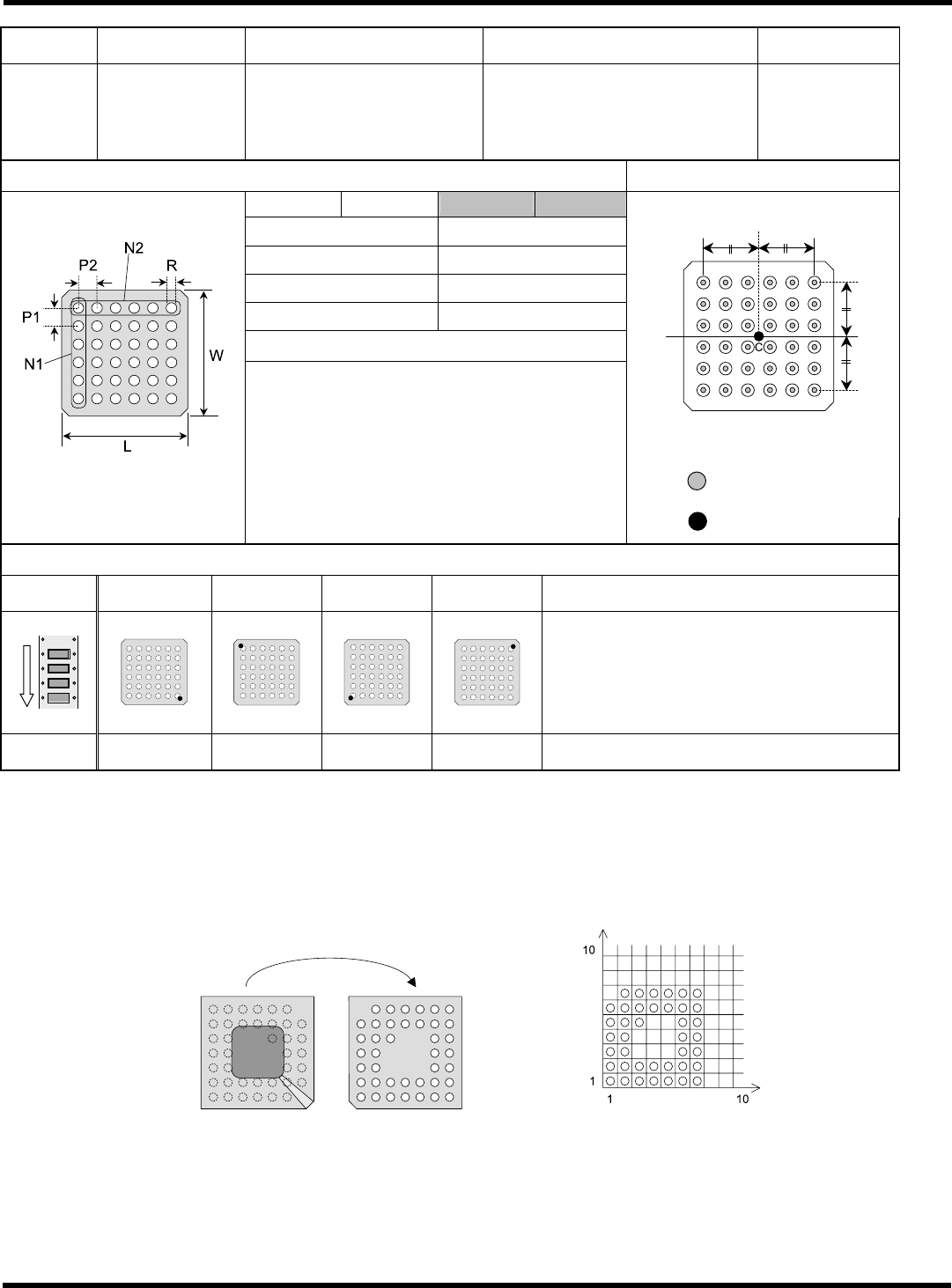 N2
P2
R
P1
N1
W
L
C
10
1
1
10